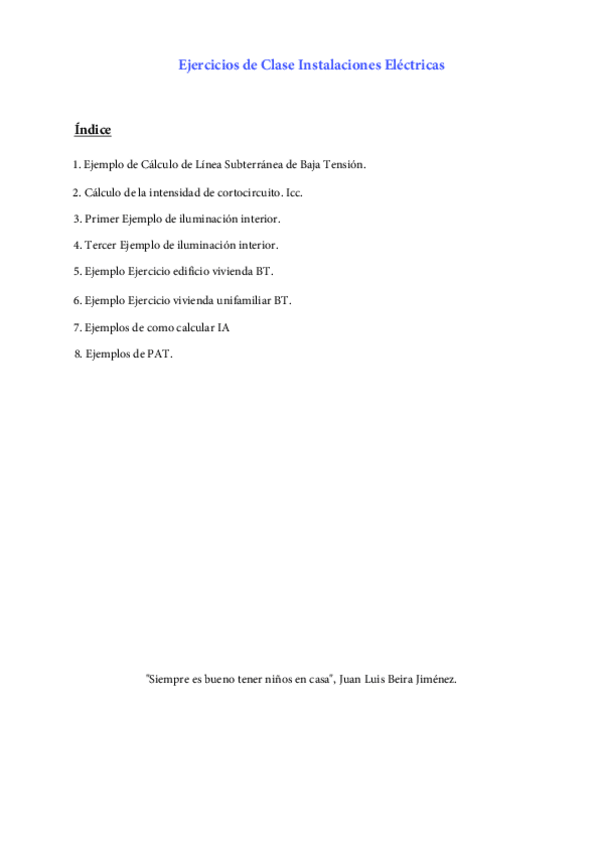 Ejercicios de Clase Instalaciones Eléctricas

Índice

1. Ejemplo de Cálculo de Línea Subterránea de Baja Tensión.

2. Cálculo de la intensidad de cortocircuito. Icc.

3. Primer Ejemplo de iluminación interior.

4. Tercer Ejemplo de iluminación interior.

5. Ejemplo Ejercicio edificio vivienda BT.

6. Ejemplo Ejercicio vivienda unifamiliar BT.

7. Ejemplos de como calcular IA

8. Ejemplos de PAT.

"Siempre es bueno tener niños en casa", Juan Luis Beira Jiménez.